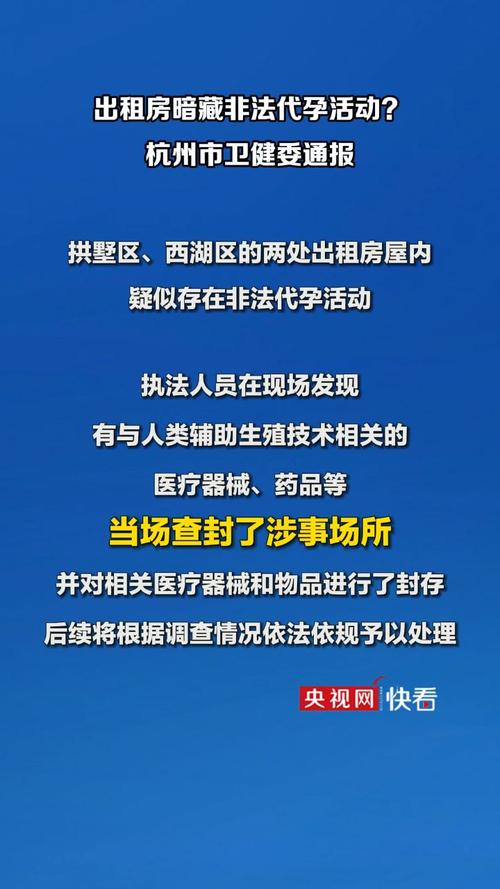 出租房暗藏非法代孕活动？
杭州市卫健委通报

拱墅区、西湖区的两处出租房屋内
疑似存在非法代孕活动

执法人员在现场发现
有与人类辅助生殖技术相关的
医疗器械、药品等
当场查封了涉事场所
并对相关医疗器械和物品进行了封存
后续将根据调查情况依法依规予以处理

央视网 快看